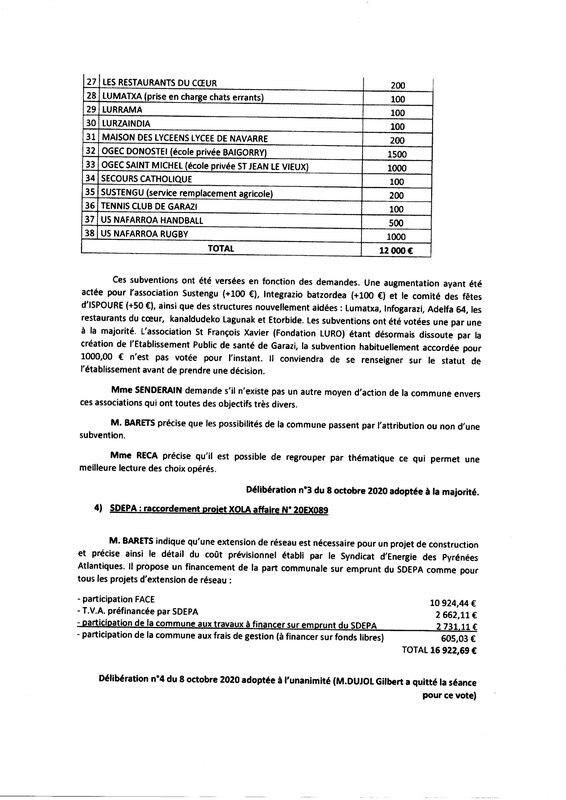 | 27 | LES RESTAURANTS DU CŒUR | 200 |
|---|---|---|
| 28 | LUMATXA (prise en charge chats errants) | 100 |
| 29 | LURRAMA | 100 |
| 30 | LURZAINDIA | 100 |
| 31 | MAISON DES LYCEENS LYCEE DE NAVARRE | 200 |
| 32 | OGEC DONOSTEI (école privée BAIGORRY) | 1500 |
| 33 | OGEC SAINT MICHEL (école privée ST JEAN LE VIEUX) | 1000 |
| 34 | SECOURS CATHOLIQUE | 100 |
| 35 | SUSTENGU (service remplacement agricole) | 200 |
| 36 | TENNIS CLUB DE GARAZI | 100 |
| 37 | US NAFARROA HANDBALL | 500 |
| 38 | US NAFARROA RUGBY | 1000 |
| | TOTAL | 12 000 € |

Ces subventions ont été versées en fonction des demandes. Une augmentation ayant été actée pour l'association Sustengu (+100 €), Integrazio batzordea (+100 €) et le comité des fêtes d'ISPOURE (+50 €), ainsi que des structures nouvellement aidées : Lumatxa, Infogarazi, Adelfa 64, les restaurants du cœur, kanaldudeko Lagunak et Etorbide. Les subventions ont été votées une par une à la majorité. L'association St François Xavier (Fondation LURO) étant désormais dissoute par la création de l'Etablissement Public de santé de Garazi, la subvention habituellement accordée pour 1000,00 € n'est pas votée pour l'instant. Il conviendra de se renseigner sur le statut de l'établissement avant de prendre une décision.

Mme SENDERAIN demande s'il n'existe pas un autre moyen d'action de la commune envers ces associations qui ont toutes des objectifs très divers.

M. BARETS précise que les possibilités de la commune passent par l'attribution ou non d'une subvention.

Mme RECA précise qu'il est possible de regrouper par thématique ce qui permet une meilleure lecture des choix opérés.

Délibération n°3 du 8 octobre 2020 adoptée à la majorité.

4) SDEPA : raccordement projet XOLA affaire N° 20EX089

M. BARETS indique qu'une extension de réseau est nécessaire pour un projet de construction et précise ainsi le détail du coût prévisionnel établi par le Syndicat d'Energie des Pyrénées Atlantiques. Il propose un financement de la part communale sur emprunt du SDEPA comme pour tous les projets d'extension de réseau :

- participation FACE 10 924,44 €
- T.V.A. préfinancée par SDEPA 2 662,11 €
- participation de la commune aux travaux à financer sur emprunt du SDEPA 2 731,11 €
- participation de la commune aux frais de gestion (à financer sur fonds libres) 605,03 €
TOTAL 16 922,69 €

Délibération n°4 du 8 octobre 2020 adoptée à l'unanimité (M.DUJOL Gilbert a quitté la séance pour ce vote)